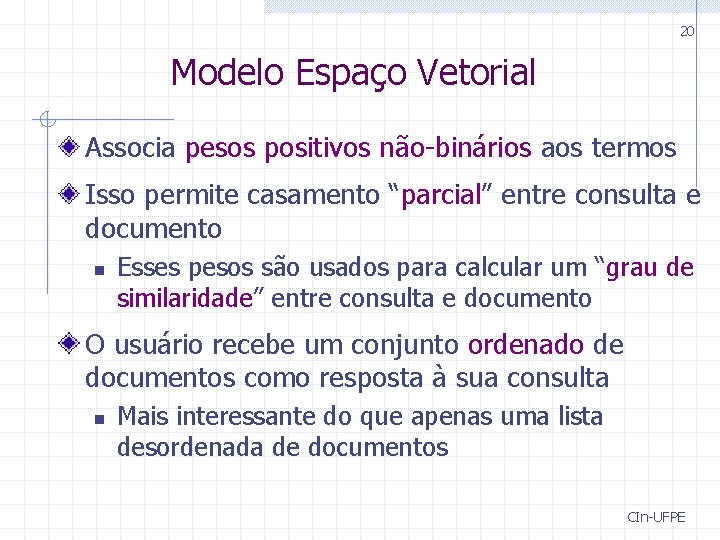 20

Modelo Espaço Vetorial

Associa pesos positivos não-binários aos termos

Isso permite casamento “parcial” entre consulta e documento

Esses pesos são usados para calcular um “grau de similaridade” entre consulta e documento

O usuário recebe um conjunto ordenado de documentos como resposta à sua consulta

Mais interessante do que apenas uma lista desordenada de documentos

CIn-UFPE